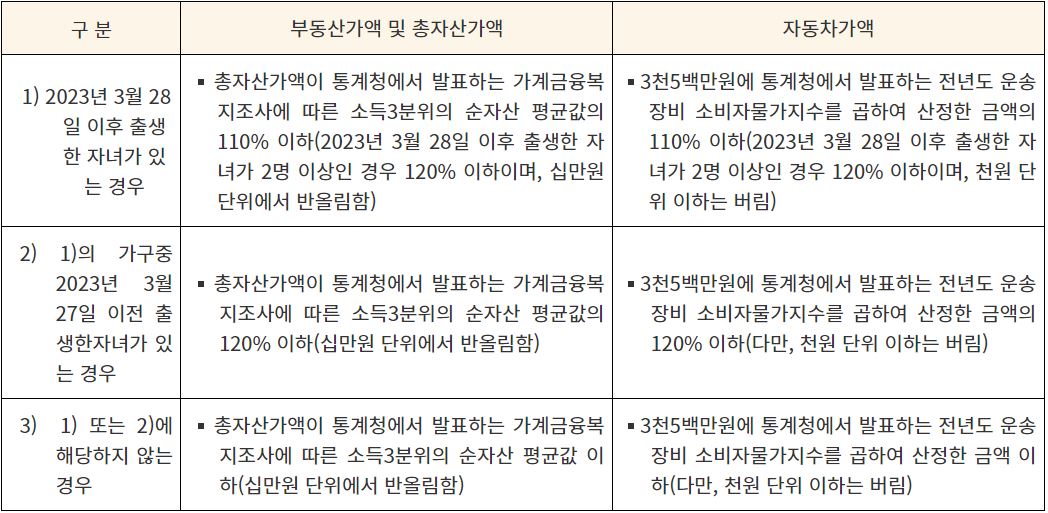 | 구 분 | 부동산가액 및 총자산가액 | 자동차가액 |
|---|---|---|
| 1) 2023년 3월 28일 이후 출생한 자녀가 있는 경우 | ▪ 총자산가액이 통계청에서 발표하는 가계금융복지조사에 따른 소득3분위의 순자산 평균값의 110% 이하(2023년 3월 28일 이후 출생한 자녀가 2명 이상인 경우 120% 이하이며, 십만원 단위에서 반올림함) | ▪ 3천5백만원에 통계청에서 발표하는 전년도 운송장비 소비자물가지수를 곱하여 산정한 금액의 110% 이하(2023년 3월 28일 이후 출생한 자녀가 2명 이상인 경우 120% 이하이며, 천원 단위 이하는 버림) |
| 2) 1)의 가구중 2023년 3월 27일 이전 출생한자녀가 있는 경우 | ▪ 총자산가액이 통계청에서 발표하는 가계금융복지조사에 따른 소득3분위의 순자산 평균값의 120% 이하(십만원 단위에서 반올림함) | ▪ 3천5백만원에 통계청에서 발표하는 전년도 운송장비 소비자물가지수를 곱하여 산정한 금액의 120% 이하(다만, 천원 단위 이하는 버림) |
| 3) 1) 또는 2)에 해당하지 않는 경우 | ▪ 총자산가액이 통계청에서 발표하는 가계금융복지조사에 따른 소득3분위의 순자산 평균값 이하(십만원 단위에서 반올림함) | ▪ 3천5백만원에 통계청에서 발표하는 전년도 운송장비 소비자물가지수를 곱하여 산정한 금액 이하(다만, 천원 단위 이하는 버림) |